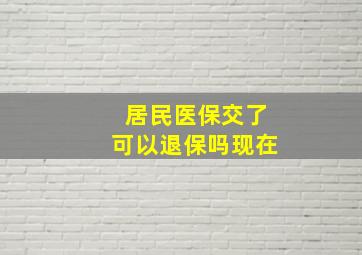 居民医保交了
可以退保吗现在